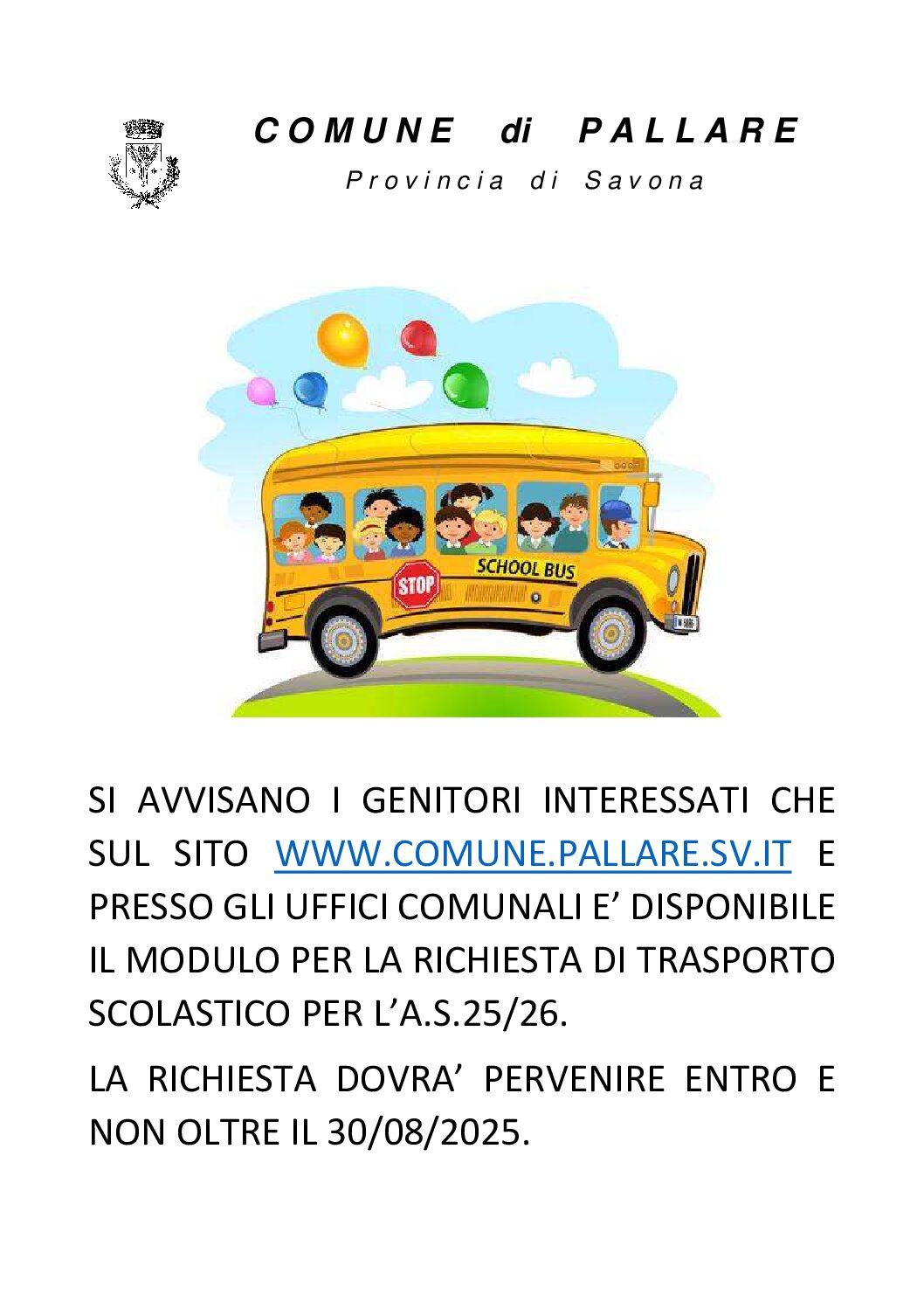 COMUNE di PALLARE

Provincia di Savona

STOP

SCHOOL BUS

SI AVVISANO I GENITORI INTERESSATI CHE SUL SITO WWW.COMUNE.PALLARE.SV.IT E PRESSO GLI UFFICI COMUNALI E' DISPONIBILE IL MODULO PER LA RICHIESTA DI TRASPORTO SCOLASTICO PER L'A.S.25/26.

LA RICHIESTA DOVRA' PERVENIRE ENTRO E NON OLTRE IL 30/08/2025.